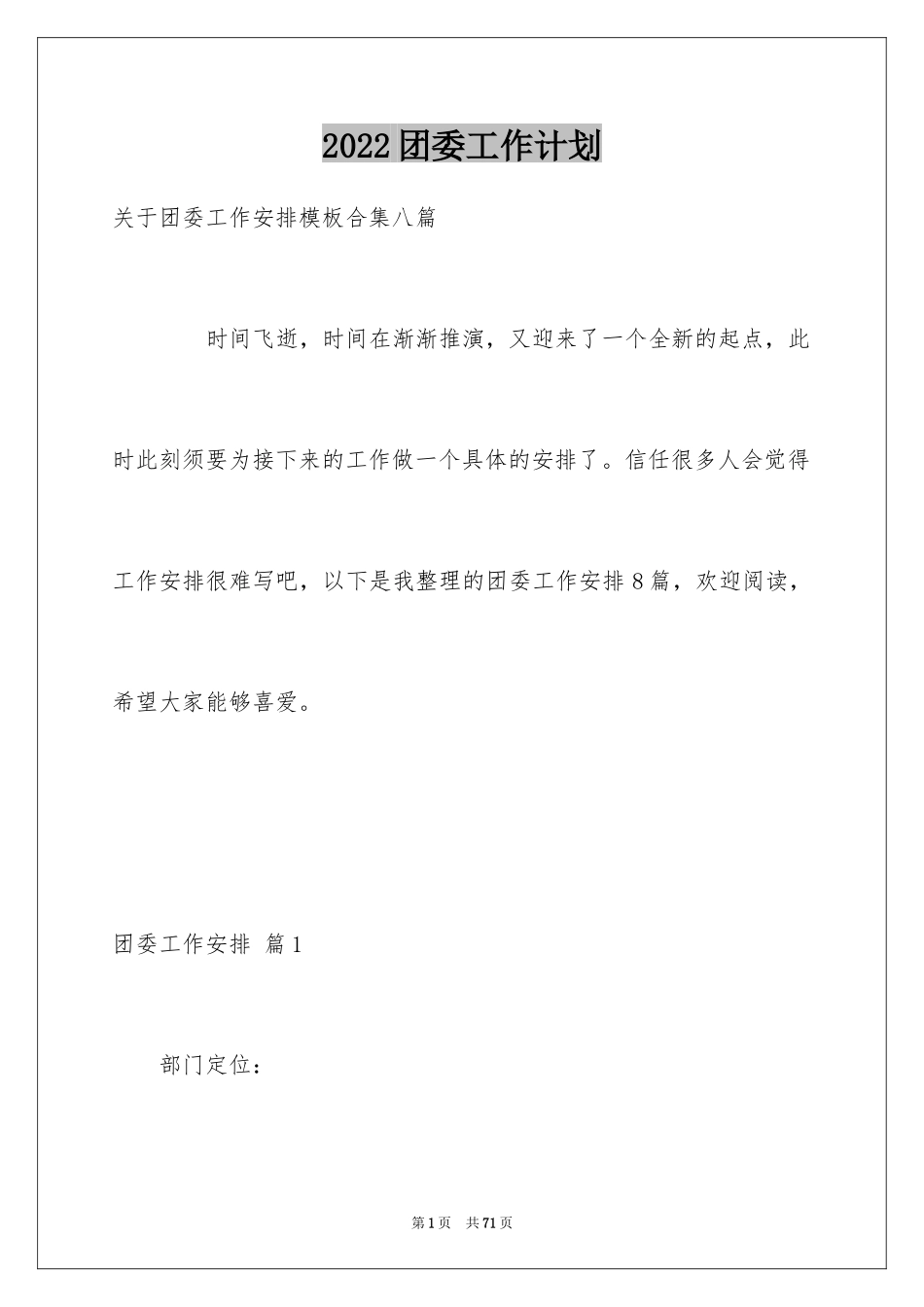 2022团委工作计划

关于团委工作安排模板合集八篇

时间飞逝，时间在渐渐推演，又迎来了一个全新的起点，此时此刻须要为接下来的工作做一个具体的安排了。信任很多人会觉得工作安排很难写吧，以下是我整理的团委工作安排8篇，欢迎阅读，希望大家能够喜爱。

团委工作安排 篇1

部门定位：

第1页 共71页